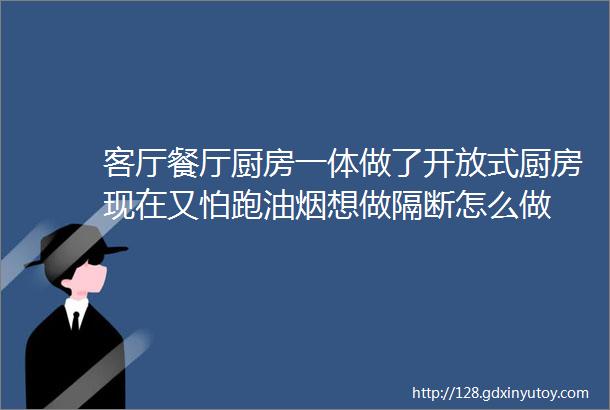 客厅餐厅厨房一体做了开放式厨房现在又怕跑油烟想做隔断怎么做

http://128.gdxinyutoy.com